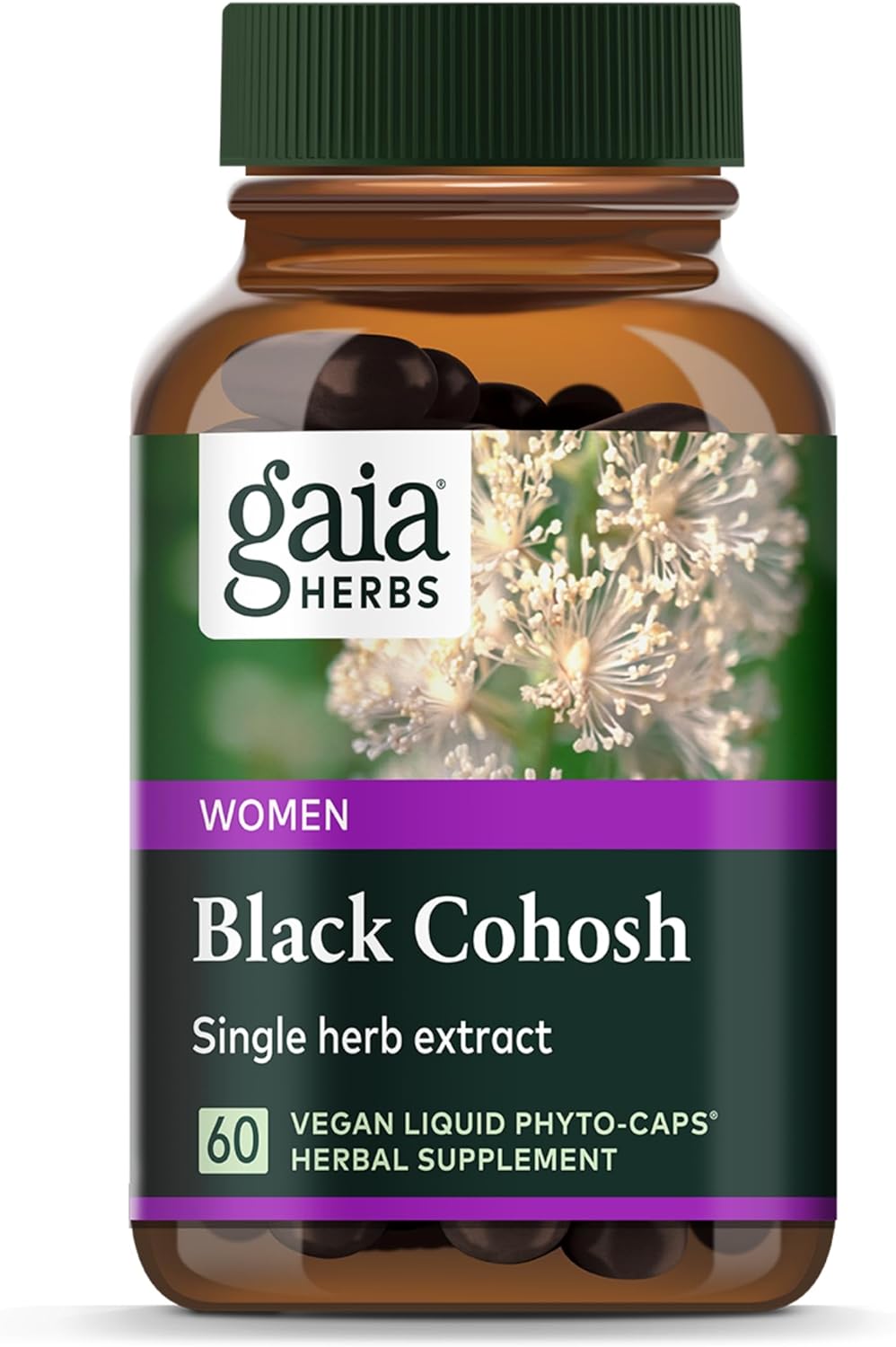 gaia® HERBS

WOMEN

Black Cohosh

Single herb extract

60 VEGAN LIQUID PHYTO-CAPS®
HERBAL SUPPLEMENT